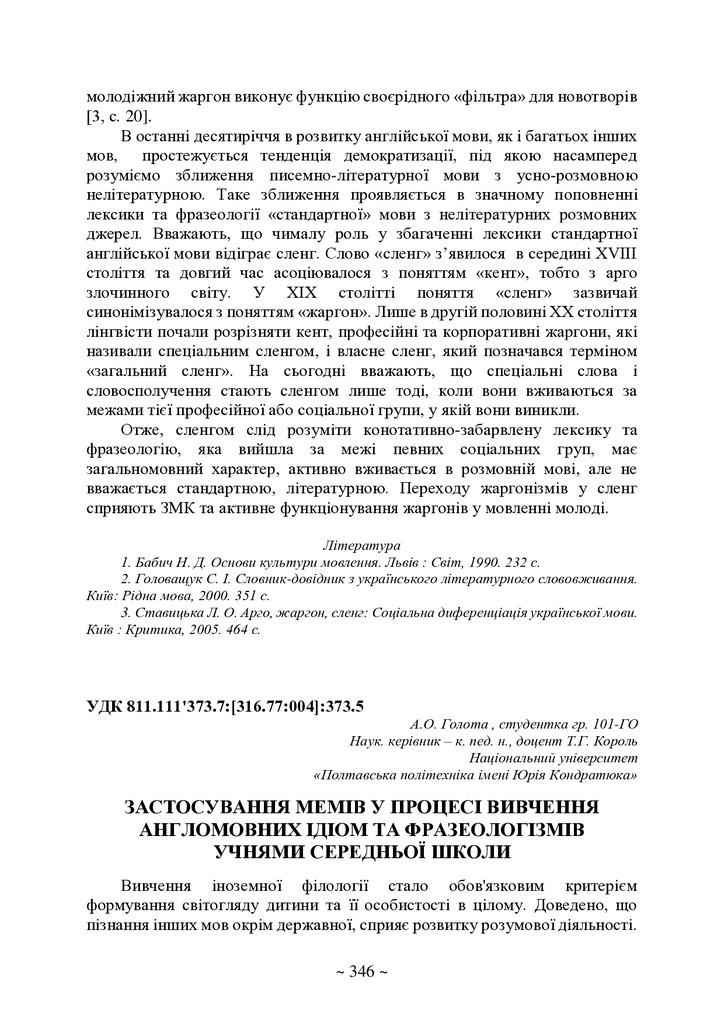 молодіжний жаргон виконує функцію своєрідного «фільтра» для новотворів [3, с. 20].

В останні десятиріччя в розвитку англійської мови, як і багатьох інших мов, простежується тенденція демократизації, під якою насамперед розуміємо зближення писемно-літературної мови з усно-розмовною нелітературною. Таке зближення проявляється в значному поповненні лексики та фразеології «стандартної» мови з нелітературних розмовних джерел. Вважають, що чималу роль у збагаченні лексики стандартної англійської мови відіграє сленг. Слово «сленг» з'явилося в середині XVIII століття та довгий час асоціювалося з поняттям «кент», тобто з арго злочинного світу. У XIX столітті поняття «сленг» зазвичай синонімізувалося з поняттям «жаргон». Лише в другій половині XX століття лінгвісти почали розрізняти кент, професійні та корпоративні жаргони, які називали спеціальним сленгом, і власне сленг, який позначався терміном «загальний сленг». На сьогодні вважають, що спеціальні слова і словосполучення стають сленгом лише тоді, коли вони вживаються за межами тієї професійної або соціальної групи, у якій вони виникли.

Отже, сленгом слід розуміти конотативно-забарвлену лексику та фразеологію, яка вийшла за межі певних соціальних груп, має загальномовний характер, активно вживається в розмовній мові, але не вважається стандартною, літературною. Переходу жаргонізмів у сленг сприяють ЗМК та активне функціонування жаргонів у мовленні молоді.

Література

1. Бабич Н. Д. Основи культури мовлення. Львів : Світ, 1990. 232 с.

2. Головащук С. І. Словник-довідник з українського літературного слововживання. Київ: Рідна мова, 2000. 351 с.

3. Ставицька Л. О. Арго, жаргон, сленг: Соціальна диференціація української мови. Київ : Критика, 2005. 464 с.

УДК 811.111'373.7:[316.77:004]:373.5

А.О. Голота , студентка гр. 101-ГО
Наук. керівник – к. пед. н., доцент Т.Г. Король
Національний університет
«Полтавська політехніка імені Юрія Кондратюка»

ЗАСТОСУВАННЯ МЕМІВ У ПРОЦЕСІ ВИВЧЕННЯ АНГЛОМОВНИХ ІДІОМ ТА ФРАЗЕОЛОГІЗМІВ УЧНЯМИ СЕРЕДНЬОЇ ШКОЛИ

Вивчення іноземної філології стало обов'язковим критерієм формування світогляду дитини та її особистості в цілому. Доведено, що пізнання інших мов окрім державної, сприяє розвитку розумової діяльності.

~ 346 ~